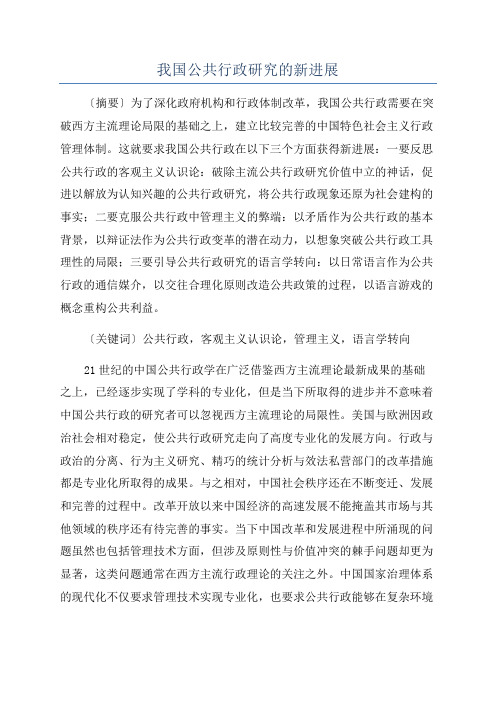 我国公共行政研究的新进展

〔摘要〕为了深化政府机构和行政体制改革，我国公共行政需要在突破西方主流理论局限的基础之上，建立比较完善的中国特色社会主义行政管理体制。这就要求我国公共行政在以下三个方面获得新进展：一要反思公共行政的客观主义认识论：破除主流公共行政研究价值中立的神话，促进以解放为认知兴趣的公共行政研究，将公共行政现象还原为社会建构的事实；二要克服公共行政中管理主义的弊端：以矛盾作为公共行政的基本背景，以辩证法作为公共行政变革的潜在动力，以想象突破公共行政工具理性的局限；三要引导公共行政研究的语言学转向：以日常语言作为公共行政的通信媒介，以交往合理化原则改造公共政策的过程，以语言游戏的概念重构公共利益。

〔关键词〕公共行政，客观主义认识论，管理主义，语言学转向

21世纪的中国公共行政学在广泛借鉴西方主流理论最新成果的基础之上，已经逐步实现了学科的专业化，但是当下所取得的进步并不意味着中国公共行政的研究者可以忽视西方主流理论的局限性。美国与欧洲因政治社会相对稳定，使公共行政研究走向了高度专业化的发展方向。行政与政治的分离、行为主义研究、精巧的统计分析与效法私营部门的改革措施都是专业化所取得的成果。与之相对，中国社会秩序还在不断变迁、发展和完善的过程中。改革开放以来中国经济的高速发展不能掩盖其市场与其他领域的秩序还有待完善的事实。当下中国改革和发展进程中所涌现的问题虽然也包括管理技术方面，但涉及原则性与价值冲突的棘手问题却更为显著，这类问题通常在西方主流行政理论的关注之外。中国国家治理体系的现代化不仅要求管理技术实现专业化，也要求公共行政能够在复杂环境